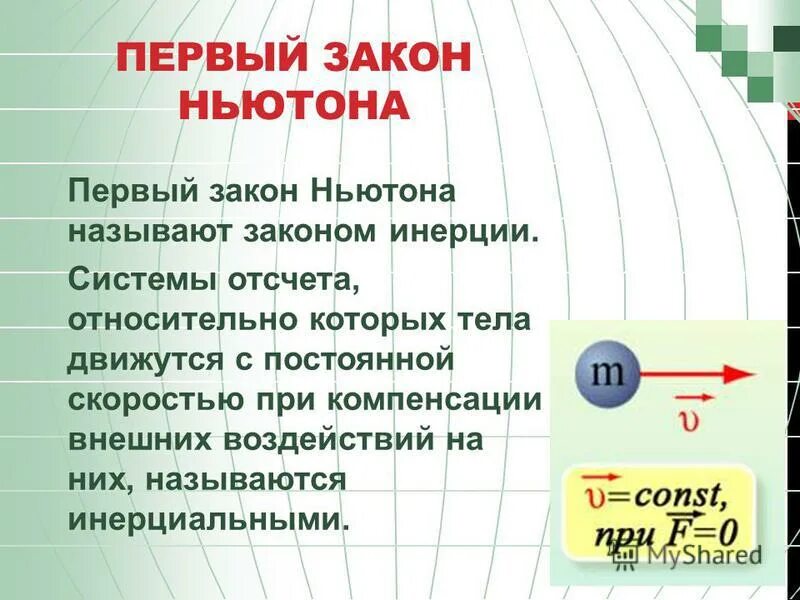 ПЕРВЫЙ ЗАКОН НЬЮТОНА

Первый закон Ньютона называют законом инерции.

Системы отсчета, относительно которых тела движутся с постоянной скоростью при компенсации внешних воздействий на них, называются инерциальными.

m

$\vec{\upsilon}$

$\vec{\upsilon}=const,$
при $\vec{F}=0$

MyShared